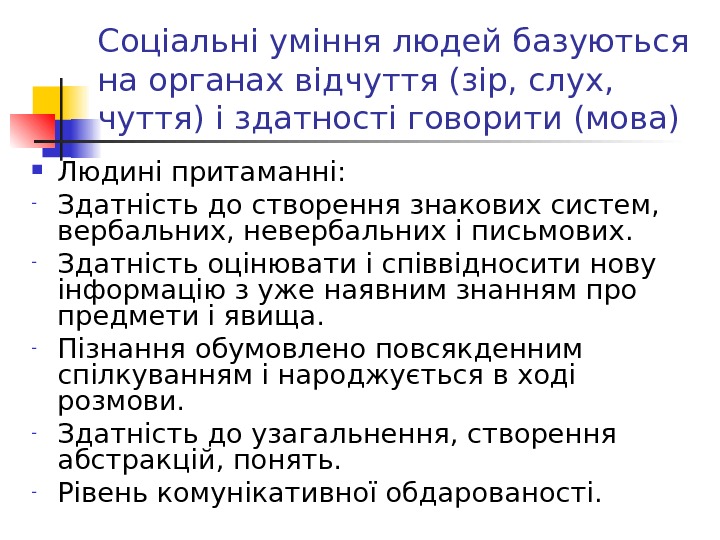 Соціальні уміння людей базуються на органах відчуття (зір, слух, чуття) і здатності говорити (мова)

• Людині притаманні:
- Здатність до створення знакових систем, вербальних, невербальних і письмових.
- Здатність оцінювати і співвідносити нову інформацію з уже наявним знанням про предмети і явища.
- Пізнання обумовлено повсякденним спілкуванням і народжується в ході розмови.
- Здатність до узагальнення, створення абстракцій, понять.
- Рівень комунікативної обдарованості.